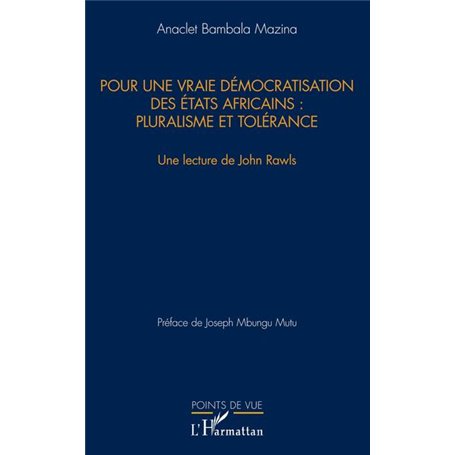 Anaclet Bambala Mazina

POUR UNE VRAIE DÉMOCRATISATION DES ÉTATS AFRICAINS : PLURALISME ET TOLÉRANCE

Une lecture de John Rawls

Préface de Joseph Mbungu Mutu

POINTS DE VUE

L'Harmattan